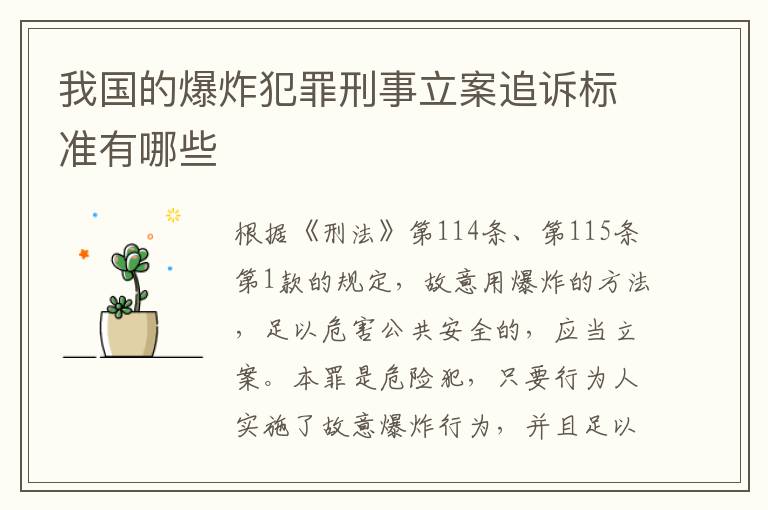 我国的爆炸犯罪刑事立案追诉标准有哪些

根据《刑法》第114条、第115条第1款的规定，故意用爆炸的方法，足以危害公共安全的，应当立案。本罪是危险犯，只要行为人实施了故意爆炸行为，并且足以